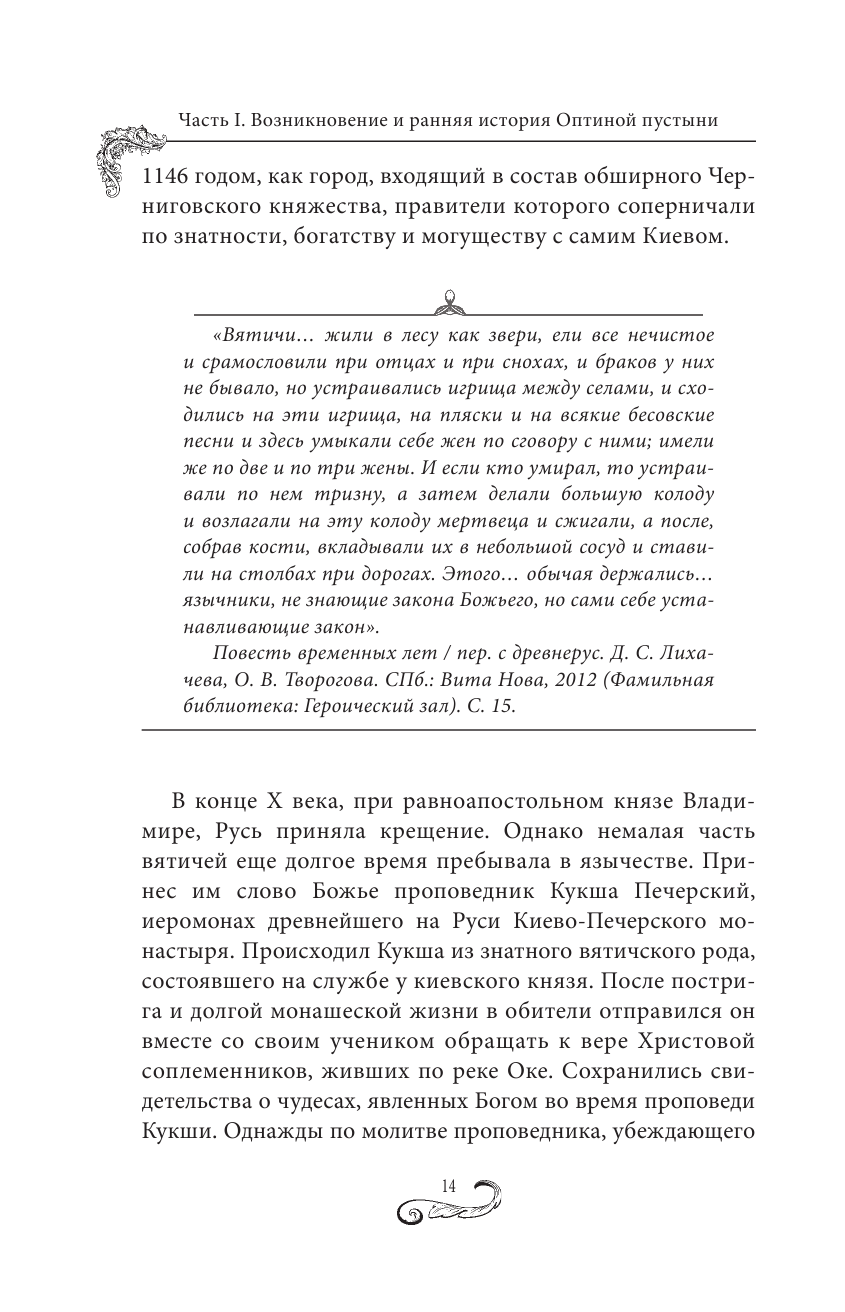 Часть I. Возникновение и ранняя история Оптиной пустыни

1146 годом, как город, входящий в состав обширного Черниговского княжества, правители которого соперничали по знатности, богатству и могуществу с самим Киевом.

«Вятичи... жили в лесу как звери, ели все нечистое и срамословили при отцах и при снохах, и браков у них не бывало, но устраивались игрища между селами, и сходились на эти игрища, на пляски и на всякие бесовские песни и здесь умыкали себе жен по сговору с ними; имели же по две и по три жены. И если кто умирал, то устраивали по нем тризну, а затем делали большую колоду и возлагали на эту колоду мертвеца и сжигали, а после, собрав кости, вкладывали их в небольшой сосуд и ставили на столбах при дорогах. Этого... обычая держались... язычники, не знающие закона Божьего, но сами себе устанавливающие закон».

Повесть временных лет / пер. с древнерус. Д. С. Лихачева, О. В. Творогова. СПб.: Вита Нова, 2012 (Фамильная библиотека: Героический зал). С. 15.

В конце X века, при равноапостольном князе Владимире, Русь приняла крещение. Однако немалая часть вятичей еще долгое время пребывала в язычестве. Принес им слово Божье проповедник Кукша Печерский, иеромонах древнейшего на Руси Киево-Печерского монастыря. Происходил Кукша из знатного вятичского рода, состоявшего на службе у киевского князя. После пострига и долгой монашеской жизни в обители отправился он вместе со своим учеником обращать к вере Христовой соплеменников, живших по реке Оке. Сохранились свидетельства о чудесах, явленных Богом во время проповеди Кукши. Однажды по молитве проповедника, убеждающего

14